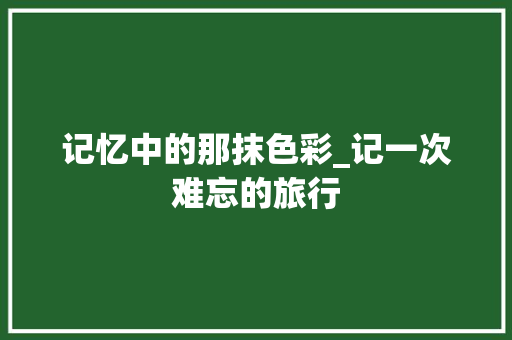 记忆中的那抹色彩_记一次难忘的旅行